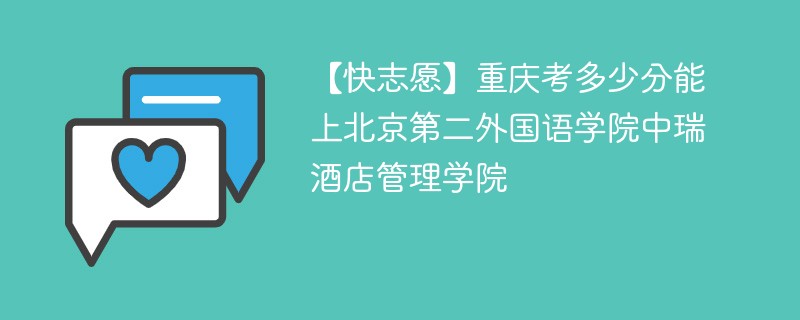 【快志愿】重庆考多少分能上北京第二外国语学院中瑞酒店管理学院